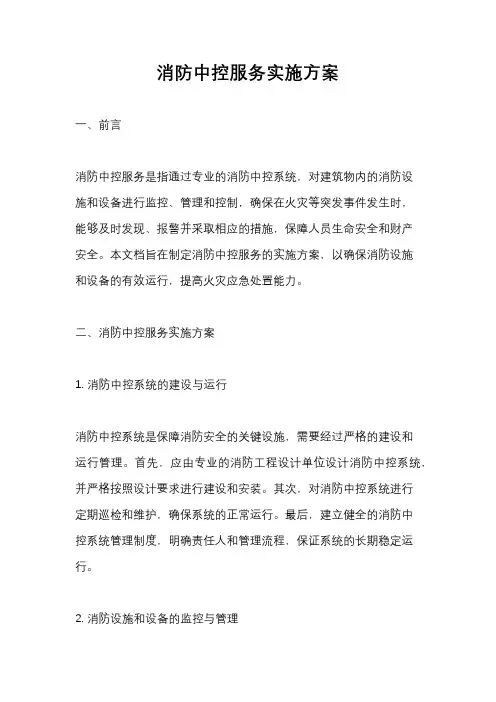 消防中控服务实施方案

一、前言

消防中控服务是指通过专业的消防中控系统，对建筑物内的消防设施和设备进行监控、管理和控制，确保在火灾等突发事件发生时，能够及时发现、报警并采取相应的措施，保障人员生命安全和财产安全。本文档旨在制定消防中控服务的实施方案，以确保消防设施和设备的有效运行，提高火灾应急处置能力。

二、消防中控服务实施方案

1. 消防中控系统的建设与运行

消防中控系统是保障消防安全的关键设施，需要经过严格的建设和运行管理。首先，应由专业的消防工程设计单位设计消防中控系统，并严格按照设计要求进行建设和安装。其次，对消防中控系统进行定期巡检和维护，确保系统的正常运行。最后，建立健全的消防中控系统管理制度，明确责任人和管理流程，保证系统的长期稳定运行。

2. 消防设施和设备的监控与管理